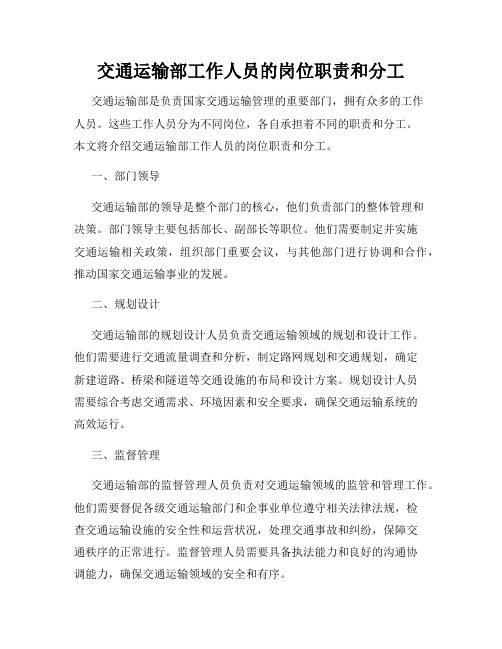 交通运输部工作人员的岗位职责和分工

交通运输部是负责国家交通运输管理的重要部门，拥有众多的工作人员。这些工作人员分为不同岗位，各自承担着不同的职责和分工。本文将介绍交通运输部工作人员的岗位职责和分工。

一、部门领导

交通运输部的领导是整个部门的核心，他们负责部门的整体管理和决策。部门领导主要包括部长、副部长等职位。他们需要制定并实施交通运输相关政策，组织部门重要会议，与其他部门进行协调和合作，推动国家交通运输事业的发展。

二、规划设计

交通运输部的规划设计人员负责交通运输领域的规划和设计工作。他们需要进行交通流量调查和分析，制定路网规划和交通规划，确定新建道路、桥梁和隧道等交通设施的布局和设计方案。规划设计人员需要综合考虑交通需求、环境因素和安全要求，确保交通运输系统的高效运行。

三、监督管理

交通运输部的监督管理人员负责对交通运输领域的监管和管理工作。他们需要督促各级交通运输部门和企事业单位遵守相关法律法规，检查交通运输设施的安全性和运营状况，处理交通事故和纠纷，保障交通秩序的正常进行。监督管理人员需要具备执法能力和良好的沟通协调能力，确保交通运输领域的安全和有序。